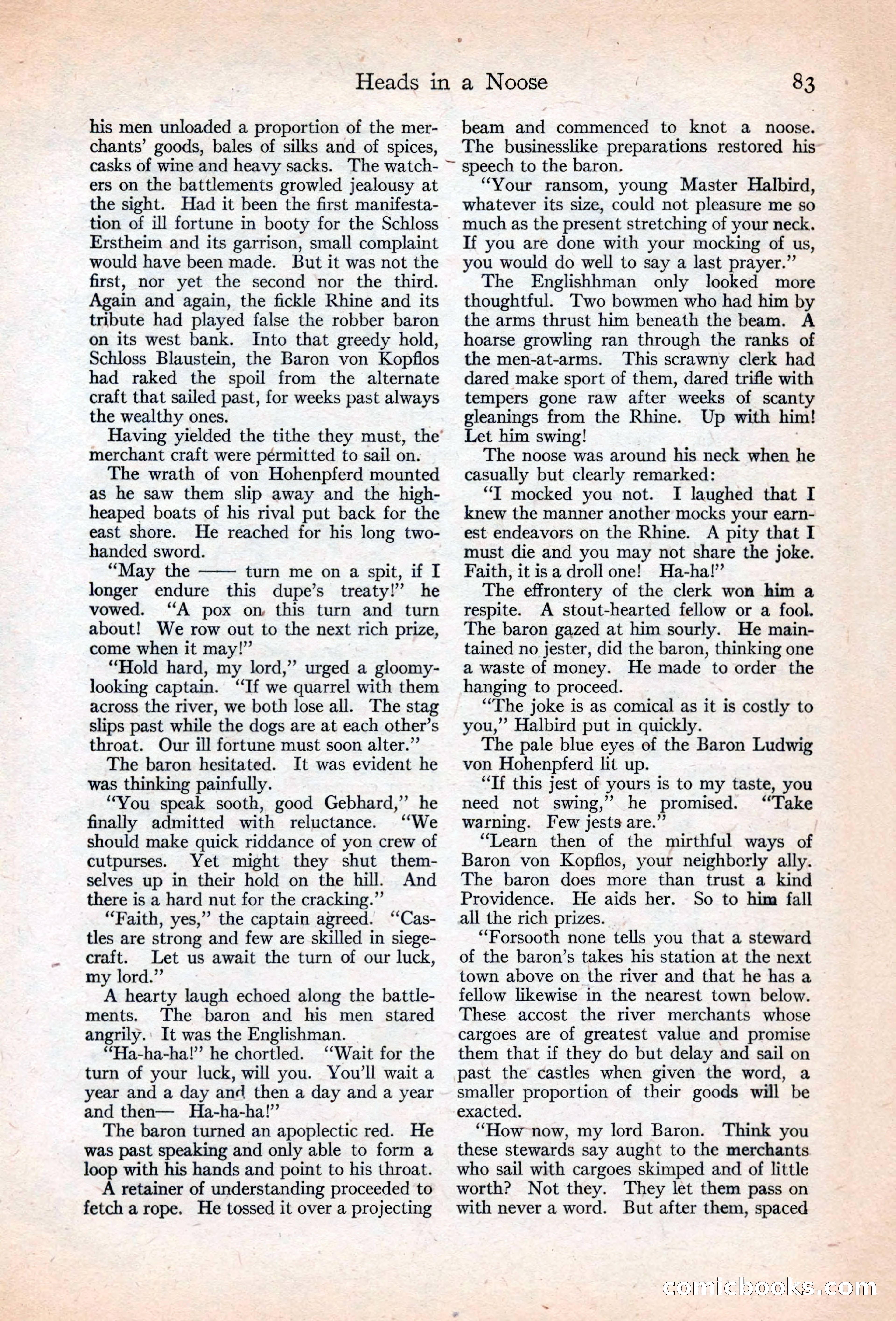 Heads in a Noose 83

his men unloaded a proportion of the merchants' goods, bales of silks and of spices, casks of wine and heavy sacks. The watchers on the battlements growled jealousy at the sight. Had it been the first manifestation of ill fortune in booty for the Schloss Erstheim and its garrison, small complaint would have been made. But it was not the first, nor yet the second nor the third. Again and again, the fickle Rhine and its tribute had played false the robber baron on its west bank. Into that greedy hold, Schloss Blaustein, the Baron von Kopflos had raked the spoil from the alternate craft that sailed past, for weeks past always the wealthy ones.

Having yielded the tithe they must, the merchant craft were permitted to sail on.

The wrath of von Hohenpferd mounted as he saw them slip away and the high-heaped boats of his rival put back for the east shore. He reached for his long two-handed sword.

"May the —— turn me on a spit, if I longer endure this dupe's treaty!" he vowed. "A pox on this turn and turn about! We row out to the next rich prize, come when it may!"

"Hold hard, my lord," urged a gloomy-looking captain. "If we quarrel with them across the river, we both lose all. The stag slips past while the dogs are at each other's throat. Our ill fortune must soon alter."

The baron hesitated. It was evident he was thinking painfully.

"You speak sooth, good Gebhard," he finally admitted with reluctance. "We should make quick riddance of yon crew of cutpurses. Yet might they shut themselves up in their hold on the hill. And there is a hard nut for the cracking."

"Faith, yes," the captain agreed. "Castles are strong and few are skilled in siegecraft. Let us await the turn of our luck, my lord."

A hearty laugh echoed along the battlements. The baron and his men stared angrily. It was the Englishman.

"Ha-ha-ha!" he chortled. "Wait for the turn of your luck, will you. You'll wait a year and a day and then a day and a year and then— Ha-ha-ha!"

The baron turned an apoplectic red. He was past speaking and only able to form a loop with his hands and point to his throat.

A retainer of understanding proceeded to fetch a rope. He tossed it over a projecting beam and commenced to knot a noose. The businesslike preparations restored his speech to the baron.

"Your ransom, young Master Halbird, whatever its size, could not pleasure me so much as the present stretching of your neck. If you are done with your mocking of us, you would do well to say a last prayer."

The Englishhman only looked more thoughtful. Two bowmen who had him by the arms thrust him beneath the beam. A hoarse growling ran through the ranks of the men-at-arms. This scrawny clerk had dared make sport of them, dared trifle with tempers gone raw after weeks of scanty gleanings from the Rhine. Up with him! Let him swing!

The noose was around his neck when he casually but clearly remarked:

"I mocked you not. I laughed that I knew the manner another mocks your earnest endeavors on the Rhine. A pity that I must die and you may not share the joke. Faith, it is a droll one! Ha-ha!"

The effrontery of the clerk won him a respite. A stout-hearted fellow or a fool. The baron gazed at him sourly. He maintained no jester, did the baron, thinking one a waste of money. He made to order the hanging to proceed.

"The joke is as comical as it is costly to you," Halbird put in quickly.

The pale blue eyes of the Baron Ludwig von Hohenpferd lit up.

"If this jest of yours is to my taste, you need not swing," he promised. "Take warning. Few jests are."

"Learn then of the mirthful ways of Baron von Kopflos, your neighborly ally. The baron does more than trust a kind Providence. He aids her. So to him fall all the rich prizes.

"Forsooth none tells you that a steward of the baron's takes his station at the next town above on the river and that he has a fellow likewise in the nearest town below. These accost the river merchants whose cargoes are of greatest value and promise them that if they do but delay and sail on past the castles when given the word, a smaller proportion of their goods will be exacted.

"How now, my lord Baron. Think you these stewards say aught to the merchants who sail with cargoes skimped and of little worth? Not they. They let them pass on with never a word. But after them, spaced

comicbooks.com